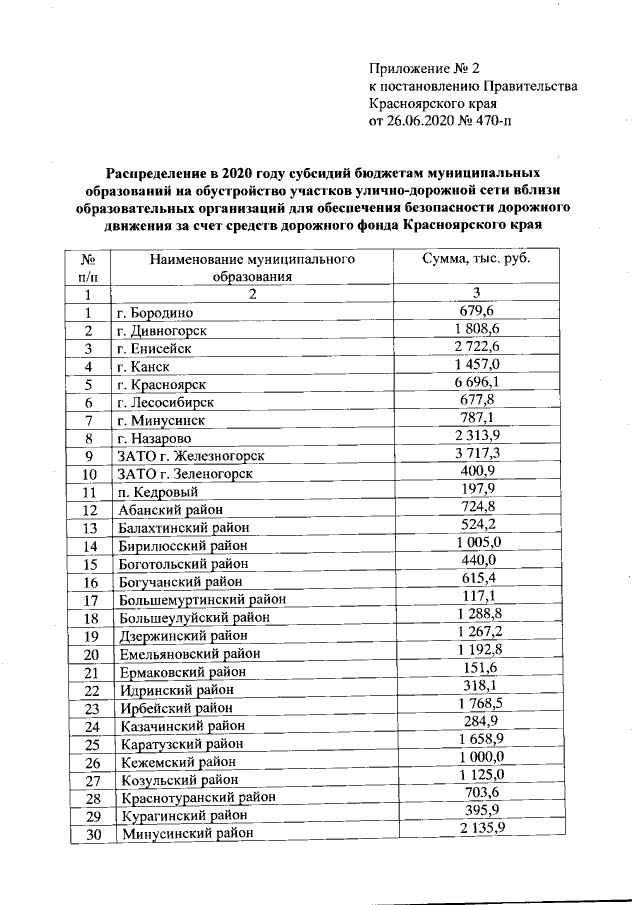 Приложение № 2
к постановлению Правительства
Красноярского края
от 26.06.2020 № 470-п

Распределение в 2020 году субсидий бюджетам муниципальных образований на обустройство участков улично-дорожной сети вблизи образовательных организаций для обеспечения безопасности дорожного движения за счет средств дорожного фонда Красноярского края

| № п/п | Наименование муниципального образования | Сумма, тыс. руб. |
|---|---|---|
| 1 | 2 | 3 |
| 1 | г. Бородино | 679,6 |
| 2 | г. Дивногорск | 1 808,6 |
| 3 | г. Енисейск | 2 722,6 |
| 4 | г. Канск | 1 457,0 |
| 5 | г. Красноярск | 6 696,1 |
| 6 | г. Лесосибирск | 677,8 |
| 7 | г. Минусинск | 787,1 |
| 8 | г. Назарово | 2 313,9 |
| 9 | ЗАТО г. Железногорск | 3 717,3 |
| 10 | ЗАТО г. Зеленогорск | 400,9 |
| 11 | п. Кедровый | 197,9 |
| 12 | Абанский район | 724,8 |
| 13 | Балахтинский район | 524,2 |
| 14 | Бирилюсский район | 1 005,0 |
| 15 | Боготольский район | 440,0 |
| 16 | Богучанский район | 615,4 |
| 17 | Большемуртинский район | 117,1 |
| 18 | Большеулуйский район | 1 288,8 |
| 19 | Дзержинский район | 1 267,2 |
| 20 | Емельяновский район | 1 192,8 |
| 21 | Ермаковский район | 151,6 |
| 22 | Идринский район | 318,1 |
| 23 | Ирбейский район | 1 768,5 |
| 24 | Казачинский район | 284,9 |
| 25 | Каратузский район | 1 658,9 |
| 26 | Кежемский район | 1 000,0 |
| 27 | Козульский район | 1 125,0 |
| 28 | Краснотуранский район | 703,6 |
| 29 | Курагинский район | 395,9 |
| 30 | Минусинский район | 2 135,9 |